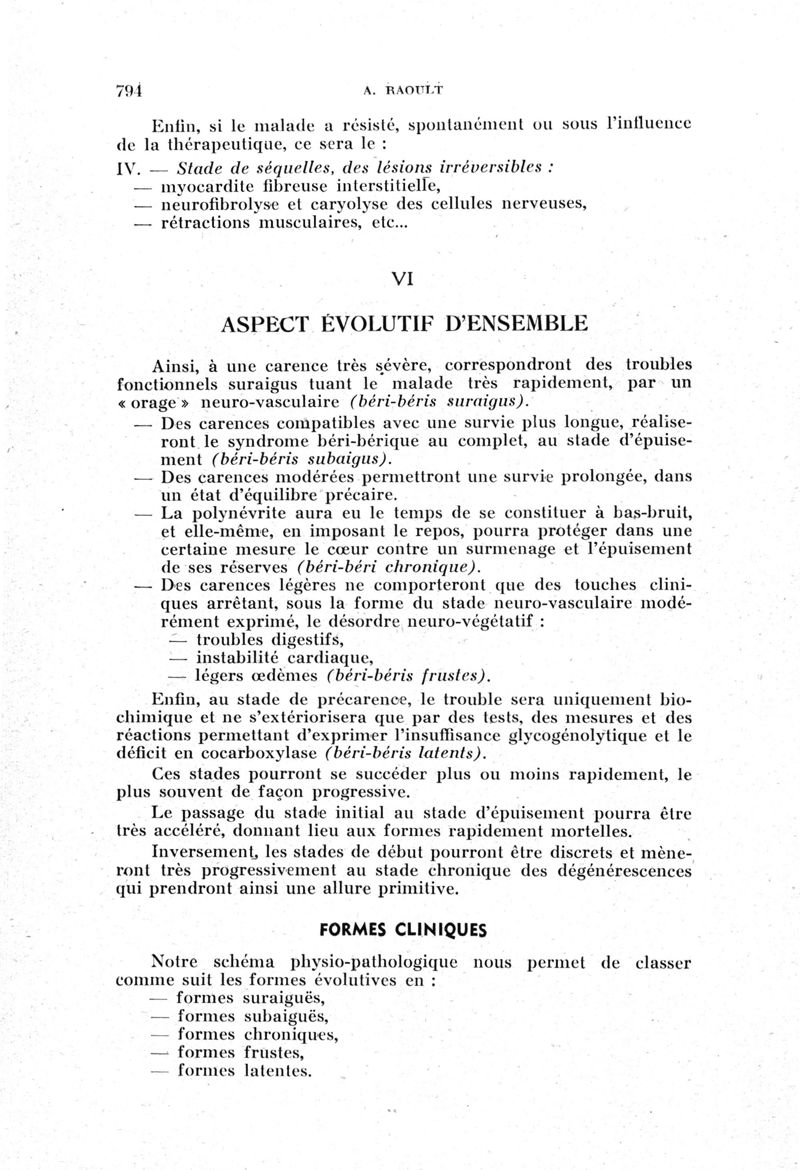 794 A. RAOULT

Enfin, si le malade a résisté, spontanément ou sous l'influence de la thérapeutique, ce sera le :

IV. — Stade de séquelles, des lésions irréversibles :
— myocardite fibreuse interstitielle,
— neurofibrolyse et caryolyse des cellules nerveuses,
— rétractions musculaires, etc...

VI

ASPECT ÉVOLUTIF D'ENSEMBLE

Ainsi, à une carence très sévère, correspondront des troubles fonctionnels suraigus tuant le malade très rapidement, par un « orage » neuro-vasculaire (béri-béris suraigus).

— Des carences compatibles avec une survie plus longue, réaliseront le syndrome béri-bérique au complet, au stade d'épuisement (béri-béris subaigus).

— Des carences modérées permettront une survie prolongée, dans un état d'équilibre précaire.

— La polynévrite aura eu le temps de se constituer à bas-bruit, et elle-même, en imposant le repos, pourra protéger dans une certaine mesure le cœur contre un surmenage et l'épuisement de ses réserves (béri-béri chronique).

— Des carences légères ne comporteront que des touches cliniques arrêtant, sous la forme du stade neuro-vasculaire modérément exprimé, le désordre neuro-végétatif :
— troubles digestifs,
— instabilité cardiaque,
— légers œdèmes (béri-béris frustes).

Enfin, au stade de précarence, le trouble sera uniquement biochimique et ne s'extériorisera que par des tests, des mesures et des réactions permettant d'exprimer l'insuffisance glycogénolytique et le déficit en cocarboxylase (béri-béris latents).

Ces stades pourront se succéder plus ou moins rapidement, le plus souvent de façon progressive.

Le passage du stade initial au stade d'épuisement pourra être très accéléré, donnant lieu aux formes rapidement mortelles.

Inversement, les stades de début pourront être discrets et mèneront très progressivement au stade chronique des dégénérescences qui prendront ainsi une allure primitive.

FORMES CLINIQUES

Notre schéma physio-pathologique nous permet de classer comme suit les formes évolutives en :
— formes suraiguës,
— formes subaiguës,
— formes chroniques,
— formes frustes,
— formes latentes.